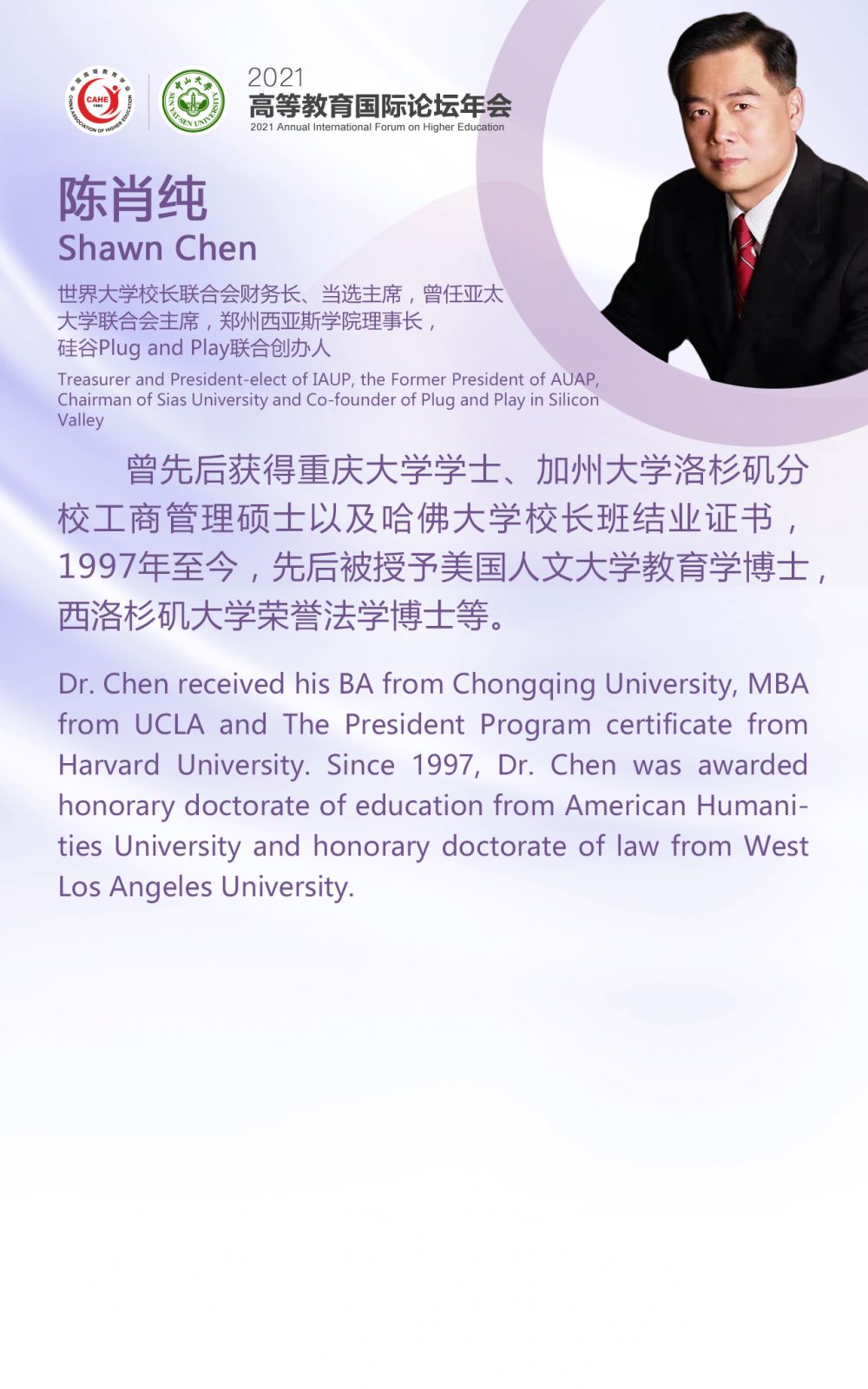 中国高等教育学会 CAHE 1983 CHINA ASSOCIATION OF HIGHER EDUCATION

中山大学 SUN YAT-SEN UNIVERSITY

2021
高等教育国际论坛年会
2021 Annual International Forum on Higher Education

陈肖纯
Shawn Chen

世界大学校长联合会财务长、当选主席，曾任亚太大学联合会主席，郑州西亚斯学院理事长，硅谷Plug and Play联合创办人

Treasurer and President-elect of IAUP, the Former President of AUAP, Chairman of Sias University and Co-founder of Plug and Play in Silicon Valley

曾先后获得重庆大学学士、加州大学洛杉矶分校工商管理硕士以及哈佛大学校长班结业证书，1997年至今，先后被授予美国人文大学教育学博士，西洛杉矶大学荣誉法学博士等。

Dr. Chen received his BA from Chongqing University, MBA from UCLA and The President Program certificate from Harvard University. Since 1997, Dr. Chen was awarded honorary doctorate of education from American Humanities University and honorary doctorate of law from West Los Angeles University.